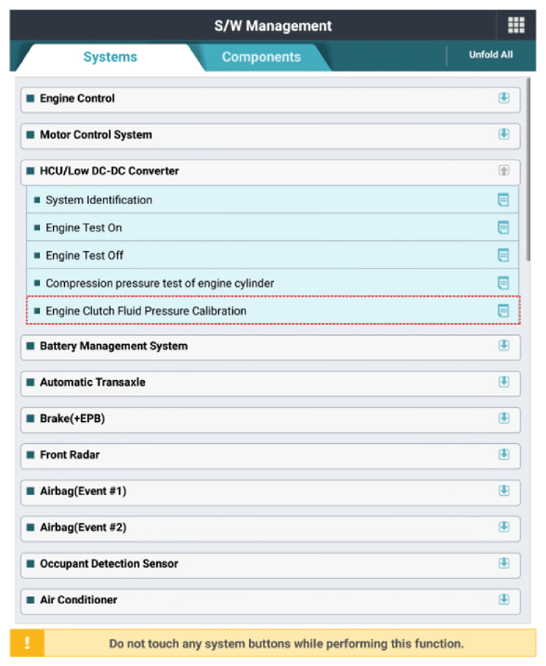 S/W Management

Systems

Components

Unfold All

Engine Control

Motor Control System

HCU/Low DC-DC Converter

System Identification

Engine Test On

Engine Test Off

Compression pressure test of engine cylinder

Engine Clutch Fluid Pressure Calibration

Battery Management System

Automatic Transaxle

Brake(+EPB)

Front Radar

Airbag(Event #1)

Airbag(Event #2)

Occupant Detection Sensor

Air Conditioner

!

Do not touch any system buttons while performing this function.